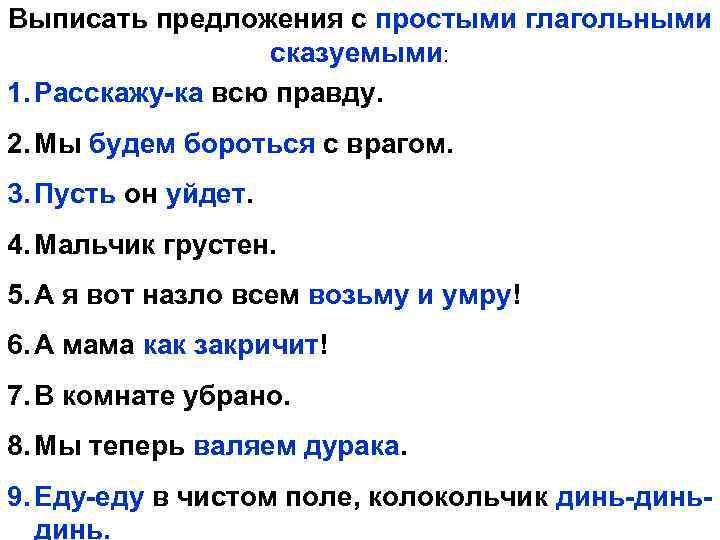 Выписать предложения с простыми глагольными сказуемыми:

1. Расскажу-ка всю правду.

2. Мы будем бороться с врагом.

3. Пусть он уйдет.

4. Мальчик грустен.

5. А я вот назло всем возьму и умру!

6. А мама как закричит!

7. В комнате убрано.

8. Мы теперь валяем дурака.

9. Еду-еду в чистом поле, колокольчик динь-динь-динь.